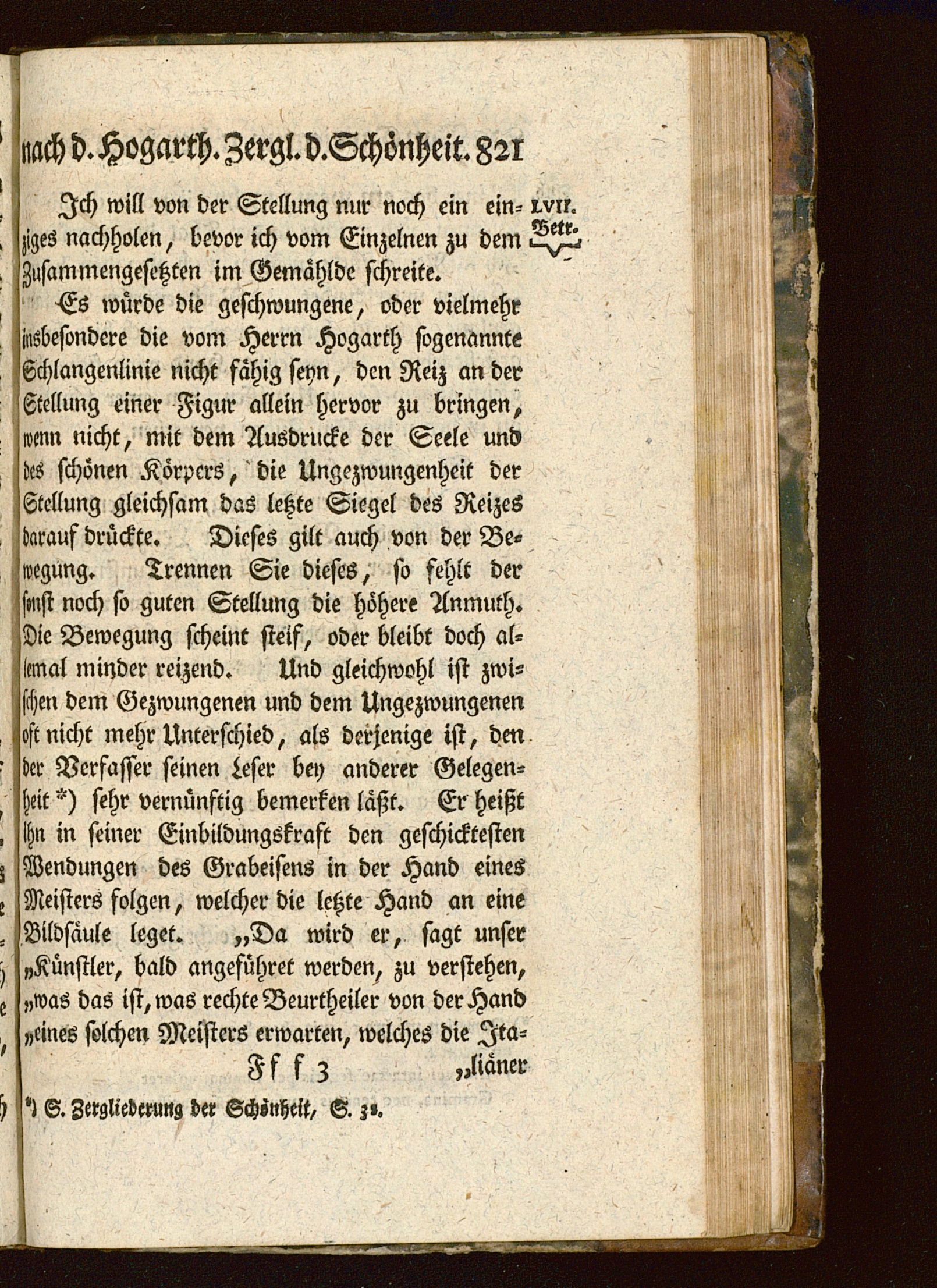 nach d. Hogarth. Zergl. d. Schönheit. 821

LVII. Betr.

Ich will von der Stellung nur noch ein einziges nachholen, bevor ich vom Einzelnen zu dem Zusammengesetzten im Gemählde schreite.

Es würde die geschwungene, oder vielmehr insbesondere die vom Herrn Hogarth sogenannte Schlangenlinie nicht fähig seyn, den Reiz an der Stellung einer Figur allein hervor zu bringen, wenn nicht, mit dem Ausdrucke der Seele und des schönen Körpers, die Ungezwungenheit der Stellung gleichsam das letzte Siegel des Reizes darauf drückte. Dieses gilt auch von der Bewegung. Trennen Sie dieses, so fehlt der sonst noch so guten Stellung die höhere Anmuth. Die Bewegung scheint steif, oder bleibt doch allemal minder reizend. Und gleichwohl ist zwischen dem Gezwungenen und dem Ungezwungenen oft nicht mehr Unterschied, als derjenige ist, den der Verfasser seinen Leser bey anderer Gelegenheit *) sehr vernünftig bemerken läßt. Er heißt ihn in seiner Einbildungskraft den geschicktesten Wendungen des Grabeisens in der Hand eines Meisters folgen, welcher die letzte Hand an eine Bildsäule leget. „Da wird er, sagt unser „Künstler, bald angeführet werden, zu verstehen, „was das ist, was rechte Beurtheiler von der Hand „eines solchen Meisters erwarten, welches die Ita-

Fff 3 „liäner

*) S. Zergliederung der Schönheit, S. 38.